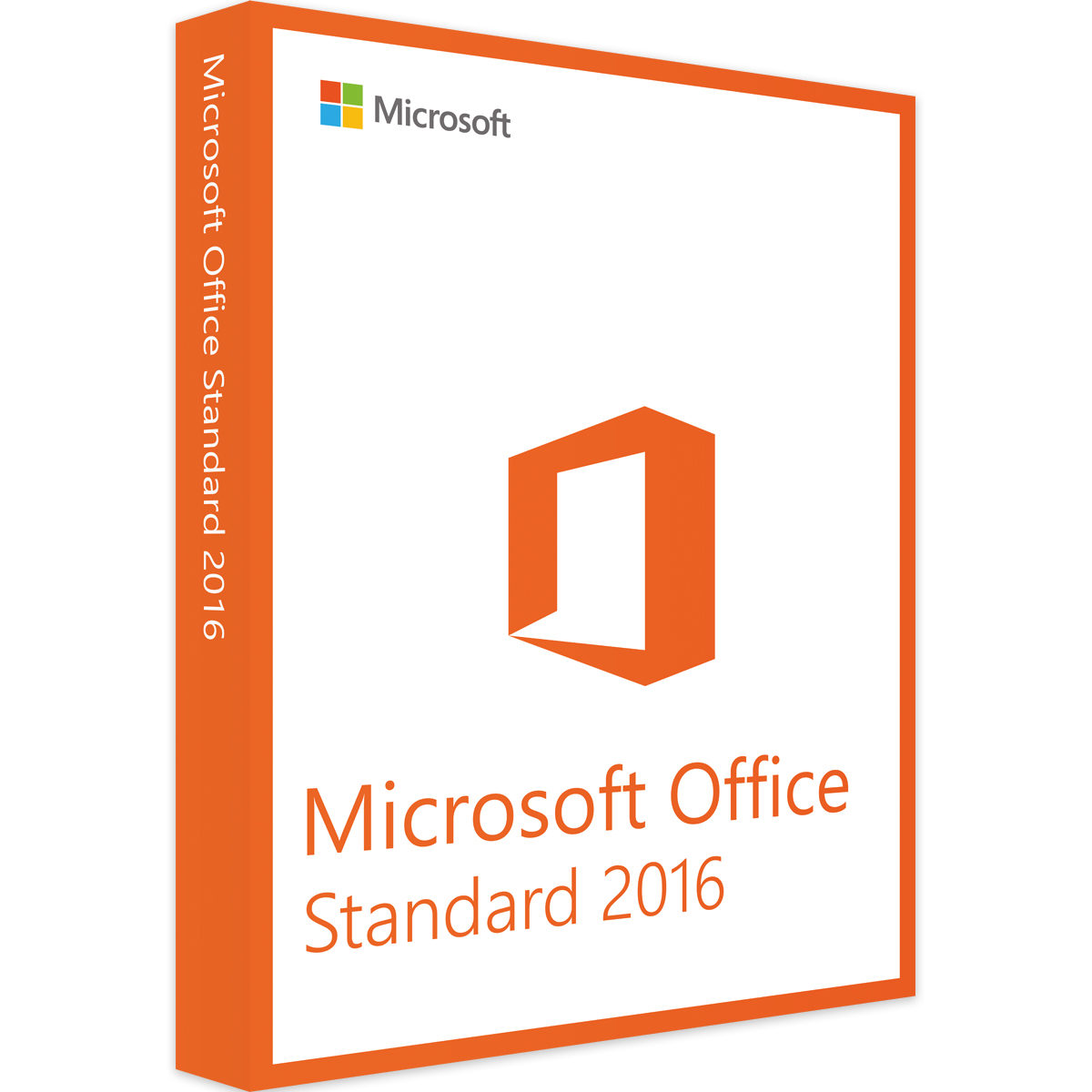 Microsoft Office Standard 2016

Microsoft

Microsoft Office
Standard 2016